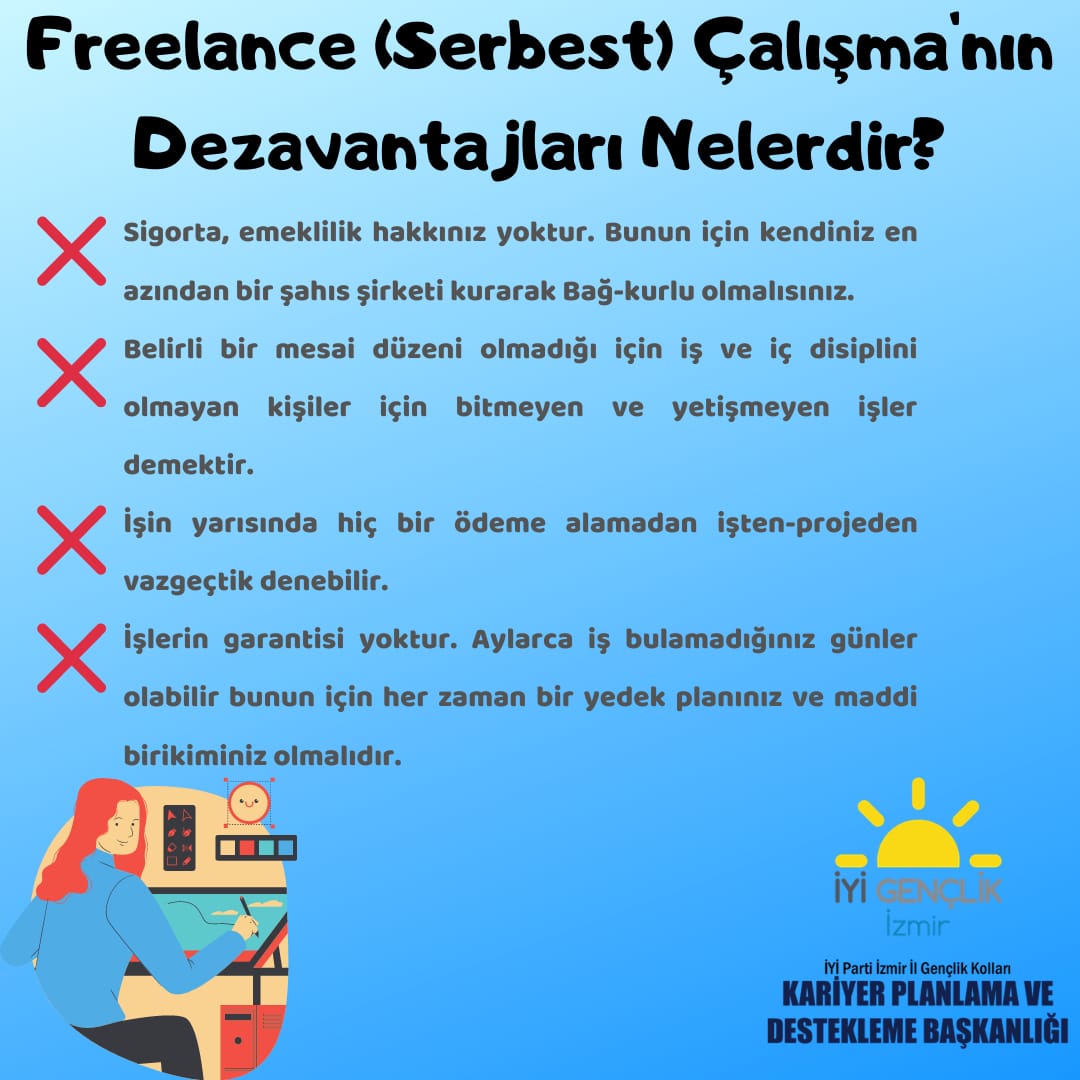 Freelance (Serbest) Çalışma'nın Dezavantajları Nelerdir?

Sigorta, emeklilik hakkınız yoktur. Bunun için kendiniz en azından bir şahıs şirketi kurarak Bağ-kurlu olmalısınız.

Belirli bir mesai düzeni olmadığı için iş ve iç disiplini olmayan kişiler için bitmeyen ve yetişmeyen işler demektir.

İşin yarısında hiç bir ödeme alamadan işten-projeden vazgeçtik denebilir.

İşlerin garantisi yoktur. Aylarca iş bulamadığınız günler olabilir bunun için her zaman bir yedek planınız ve maddi birikiminiz olmalıdır.

İYİ GENÇLİK
İzmir

İYİ Parti İzmir İl Gençlik Kolları
KARİYER PLANLAMA VE DESTEKLEME BAŞKANLIĞI